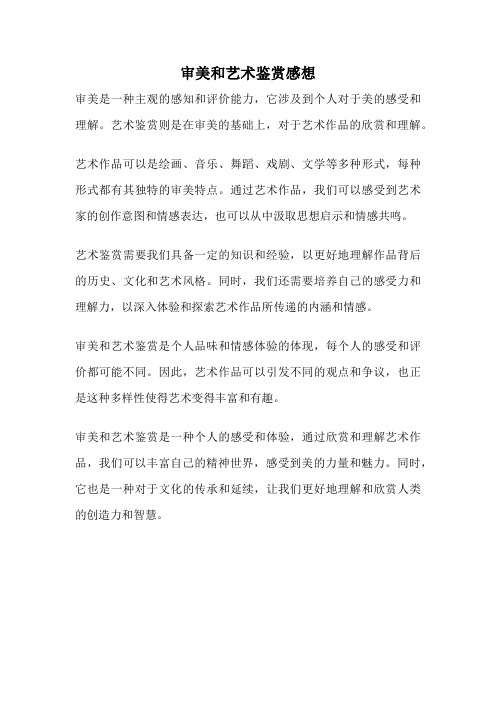 审美和艺术鉴赏感想

审美是一种主观的感知和评价能力，它涉及到个人对于美的感受和理解。艺术鉴赏则是在审美的基础上，对于艺术作品的欣赏和理解。

艺术作品可以是绘画、音乐、舞蹈、戏剧、文学等多种形式，每种形式都有其独特的审美特点。通过艺术作品，我们可以感受到艺术家的创作意图和情感表达，也可以从中汲取思想启示和情感共鸣。

艺术鉴赏需要我们具备一定的知识和经验，以更好地理解作品背后的历史、文化和艺术风格。同时，我们还需要培养自己的感受力和理解力，以深入体验和探索艺术作品所传递的内涵和情感。

审美和艺术鉴赏是个人品味和情感体验的体现，每个人的感受和评价都可能不同。因此，艺术作品可以引发不同的观点和争议，也正是这种多样性使得艺术变得丰富和有趣。

审美和艺术鉴赏是一种个人的感受和体验，通过欣赏和理解艺术作品，我们可以丰富自己的精神世界，感受到美的力量和魅力。同时，它也是一种对于文化的传承和延续，让我们更好地理解和欣赏人类的创造力和智慧。